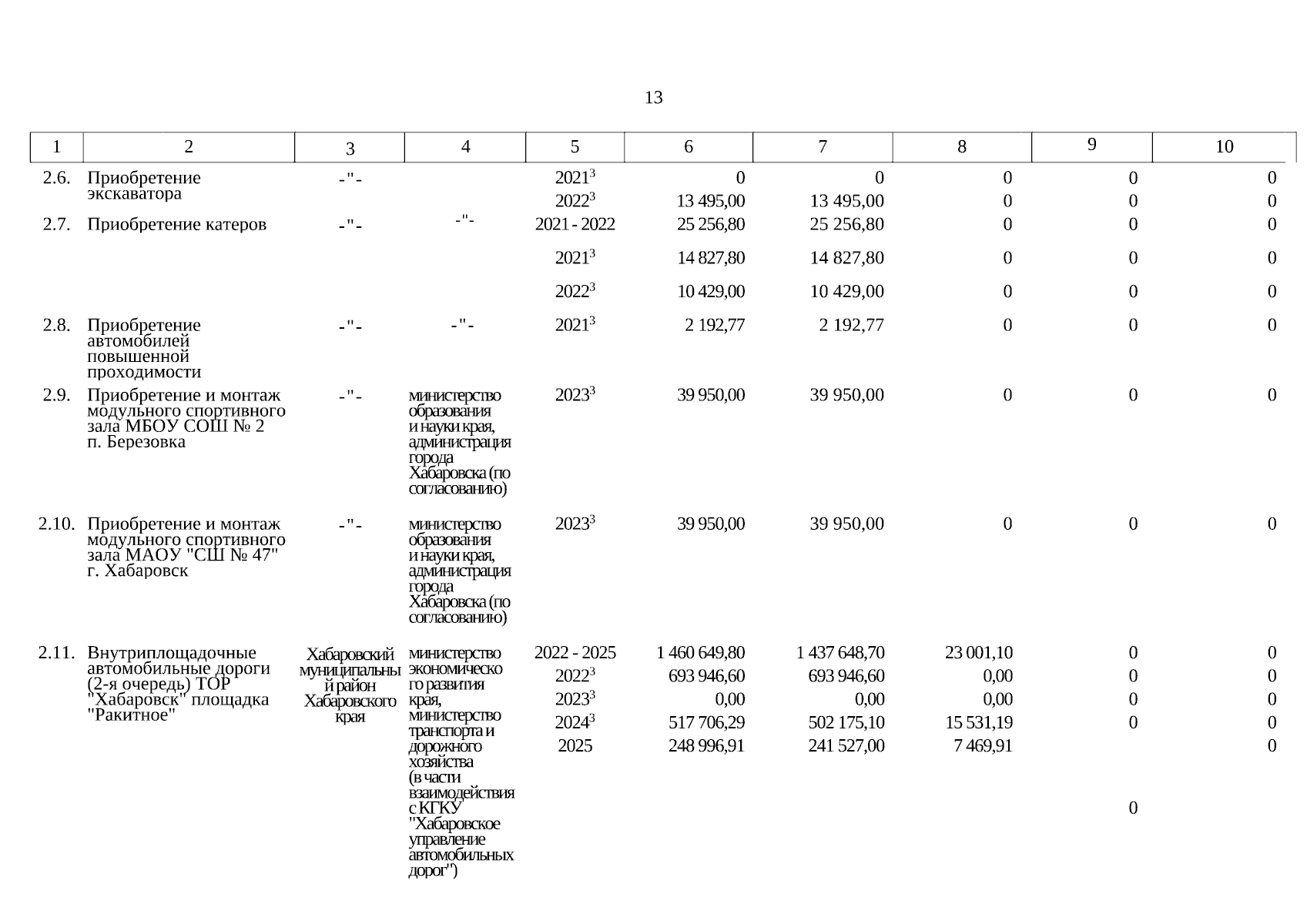 13

| 1 | 2 | 3 | 4 | 5 | 6 | 7 | 8 | 9 | 10 |
|---|---|---|---|---|---|---|---|---|---|
| 2.6. | Приобретение экскаватора | -"- |  | 2021$^{3}$ | 0 | 0 | 0 | 0 | 0 |
|  |  |  |  | 2022$^{3}$ | 13 495,00 | 13 495,00 | 0 | 0 | 0 |
| 2.7. | Приобретение катеров | -"- | -"- | 2021 - 2022 | 25 256,80 | 25 256,80 | 0 | 0 | 0 |
|  |  |  |  | 2021$^{3}$ | 14 827,80 | 14 827,80 | 0 | 0 | 0 |
|  |  |  |  | 2022$^{3}$ | 10 429,00 | 10 429,00 | 0 | 0 | 0 |
| 2.8. | Приобретение автомобилей повышенной проходимости | -"- | -"- | 2021$^{3}$ | 2 192,77 | 2 192,77 | 0 | 0 | 0 |
| 2.9. | Приобретение и монтаж модульного спортивного зала МБОУ СОШ № 2 п. Березовка | -"- | министерство образования и науки края, администрация города Хабаровска (по согласованию) | 2023$^{3}$ | 39 950,00 | 39 950,00 | 0 | 0 | 0 |
| 2.10. | Приобретение и монтаж модульного спортивного зала МАОУ "СШ № 47" г. Хабаровск | -"- | министерство образования и науки края, администрация города Хабаровска (по согласованию) | 2023$^{3}$ | 39 950,00 | 39 950,00 | 0 | 0 | 0 |
| 2.11. | Внутриплощадочные автомобильные дороги (2-я очередь) ТОР "Хабаровск" площадка "Ракитное" | Хабаровский муниципальный район Хабаровского края | министерство экономического развития края, министерство транспорта и дорожного хозяйства (в части взаимодействия с КГКУ "Хабаровское управление автомобильных дорог") | 2022 - 2025 | 1 460 649,80 | 1 437 648,70 | 23 001,10 | 0 | 0 |
|  |  |  |  | 2022$^{3}$ | 693 946,60 | 693 946,60 | 0,00 | 0 | 0 |
|  |  |  |  | 2023$^{3}$ | 0,00 | 0,00 | 0,00 | 0 | 0 |
|  |  |  |  | 2024$^{3}$ | 517 706,29 | 502 175,10 | 15 531,19 | 0 | 0 |
|  |  |  |  | 2025 | 248 996,91 | 241 527,00 | 7 469,91 | 0 | 0 |